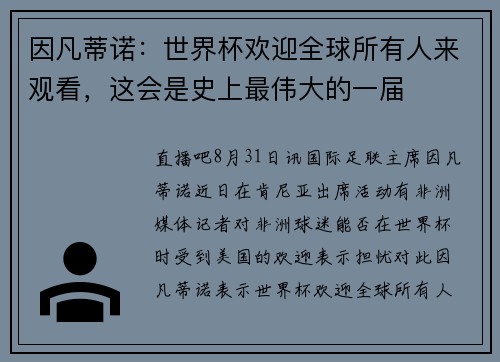 因凡蒂诺：世界杯欢迎全球所有人来观看，这会是史上最伟大的一届

直播吧8月31日讯国际足联主席因凡蒂诺近日在肯尼亚出席活动有非洲媒体记者对非洲球迷能否在世界杯时受到美国的欢迎表示担忧对此因凡蒂诺表示世界杯欢迎全球所有人